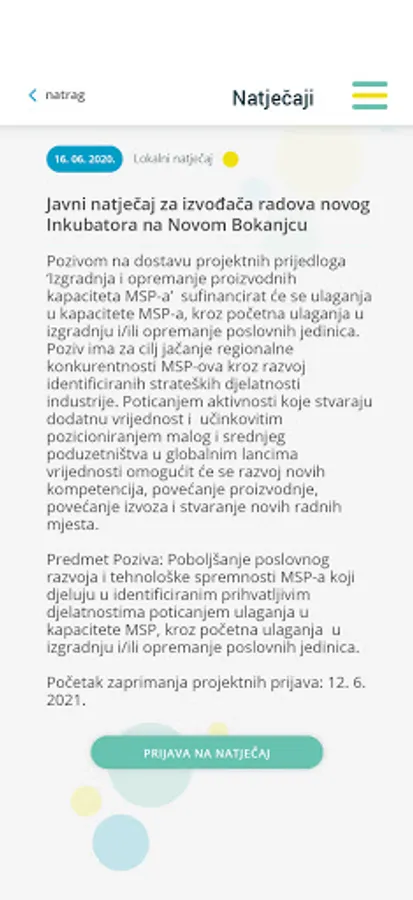 natrag

Natječaji

16. 06. 2020.

Lokalni natječaj

Javni natječaj za izvođača radova novog Inkubatora na Novom Bokanjcu

Pozivom na dostavu projektnih prijedloga 'Izgradnja i opremanje proizvodnih kapaciteta MSP-a' sufinancirat će se ulaganja u kapacitete MSP-a, kroz početna ulaganja u izgradnju i/ili opremanje poslovnih jedinica. Poziv ima za cilj jačanje regionalne konkurentnosti MSP-ova kroz razvoj identificiranih strateških djelatnosti industrije. Poticanjem aktivnosti koje stvaraju dodatnu vrijednost i učinkovitim pozicioniranjem malog i srednjeg poduzetništva u globalnim lancima vrijednosti omogućit će se razvoj novih kompetencija, povećanje proizvodnje, povećanje izvoza i stvaranje novih radnih mjesta.

Predmet Poziva: Poboljšanje poslovnog razvoja i tehnološke spremnosti MSP-a koji djeluju u identificiranim prihvatljivim djelatnostima poticanjem ulaganja u kapacitete MSP, kroz početna ulaganja u izgradnju i/ili opremanje poslovnih jedinica.

Početak zaprimanja projektnih prijava: 12. 6. 2021.

PRIJAVA NA NATJEČAJ